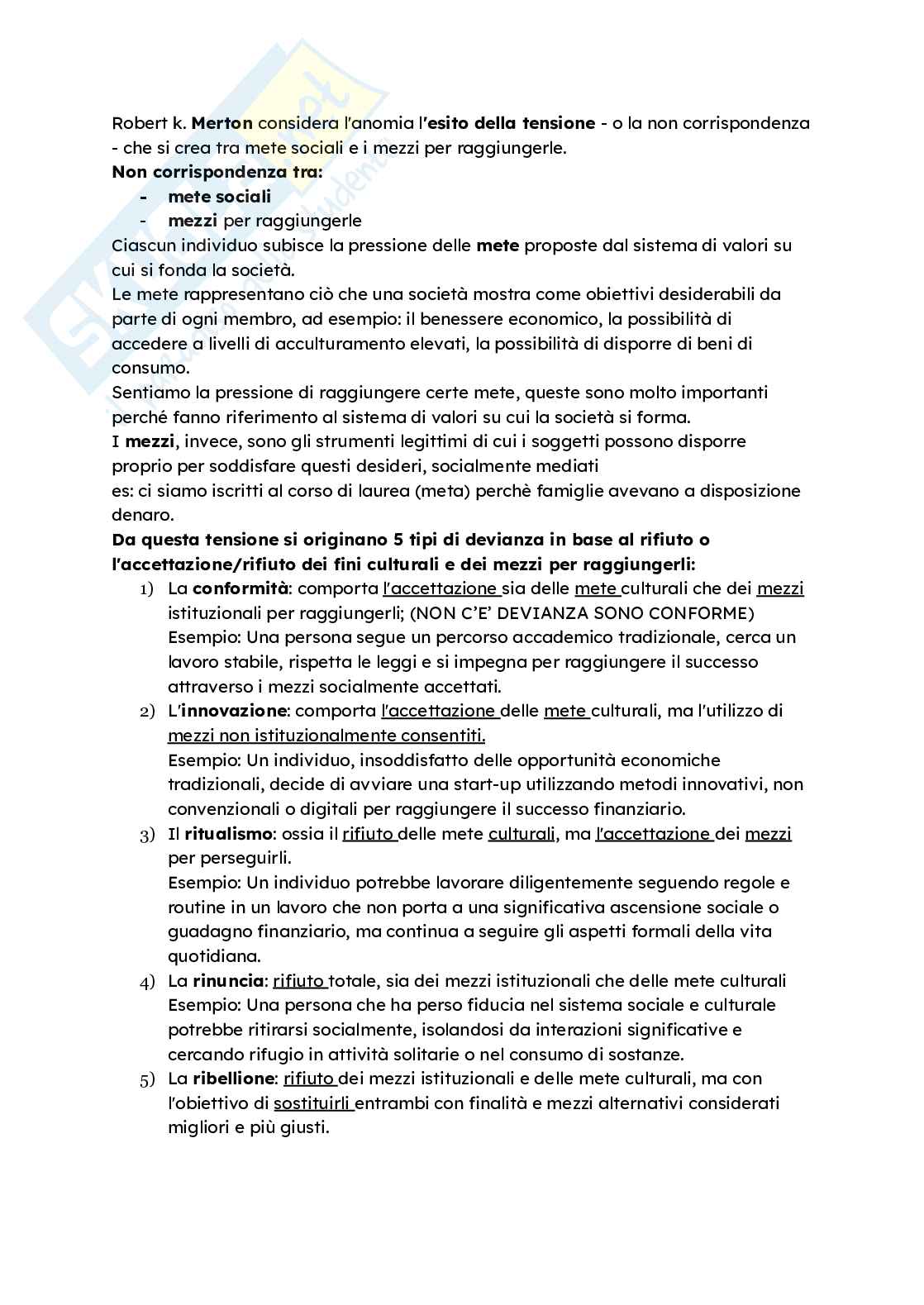 Robert k. Merton considera l'anomia l'esito della tensione - o la non corrispondenza - che si crea tra mete sociali e i mezzi per raggiungerle.
Non corrispondenza tra:
- mete sociali
- mezzi per raggiungerle
Ciascun individuo subisce la pressione delle mete proposte dal sistema di valori su cui si fonda la società.
Le mete rappresentano ciò che una società mostra come obiettivi desiderabili da parte di ogni membro, ad esempio: il benessere economico, la possibilità di accedere a livelli di acculturamento elevati, la possibilità di disporre di beni di consumo.
Sentiamo la pressione di raggiungere certe mete, queste sono molto importanti perché fanno riferimento al sistema di valori su cui la società si forma.
I mezzi, invece, sono gli strumenti legittimi di cui i soggetti possono disporre proprio per soddisfare questi desideri, socialmente mediati
es: ci siamo iscritti al corso di laurea (meta) perchè famiglie avevano a disposizione denaro.
Da questa tensione si originano 5 tipi di devianza in base al rifiuto o l'accettazione/rifiuto dei fini culturali e dei mezzi per raggiungerli:
1) La conformità: comporta l'accettazione sia delle mete culturali che dei mezzi istituzionali per raggiungerli; (NON C'E' DEVIANZA SONO CONFORME)
Esempio: Una persona segue un percorso accademico tradizionale, cerca un lavoro stabile, rispetta le leggi e si impegna per raggiungere il successo attraverso i mezzi socialmente accettati.
2) L'innovazione: comporta l'accettazione delle mete culturali, ma l'utilizzo di mezzi non istituzionalmente consentiti.
Esempio: Un individuo, insoddisfatto delle opportunità economiche tradizionali, decide di avviare una start-up utilizzando metodi innovativi, non convenzionali o digitali per raggiungere il successo finanziario.
3) Il ritualismo: ossia il rifiuto delle mete culturali, ma l'accettazione dei mezzi per perseguirli.
Esempio: Un individuo potrebbe lavorare diligentemente seguendo regole e routine in un lavoro che non porta a una significativa ascensione sociale o guadagno finanziario, ma continua a seguire gli aspetti formali della vita quotidiana.
4) La rinuncia: rifiuto totale, sia dei mezzi istituzionali che delle mete culturali
Esempio: Una persona che ha perso fiducia nel sistema sociale e culturale potrebbe ritirarsi socialmente, isolandosi da interazioni significative e cercando rifugio in attività solitarie o nel consumo di sostanze.
5) La ribellione: rifiuto dei mezzi istituzionali e delle mete culturali, ma con l'obiettivo di sostituirli entrambi con finalità e mezzi alternativi considerati migliori e più giusti.